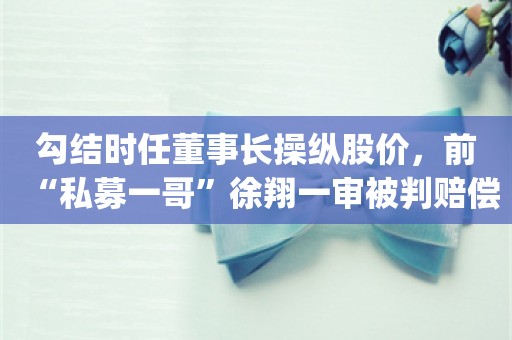 勾结时任董事长操纵股价，前“私募一哥”徐翔一审被判赔偿